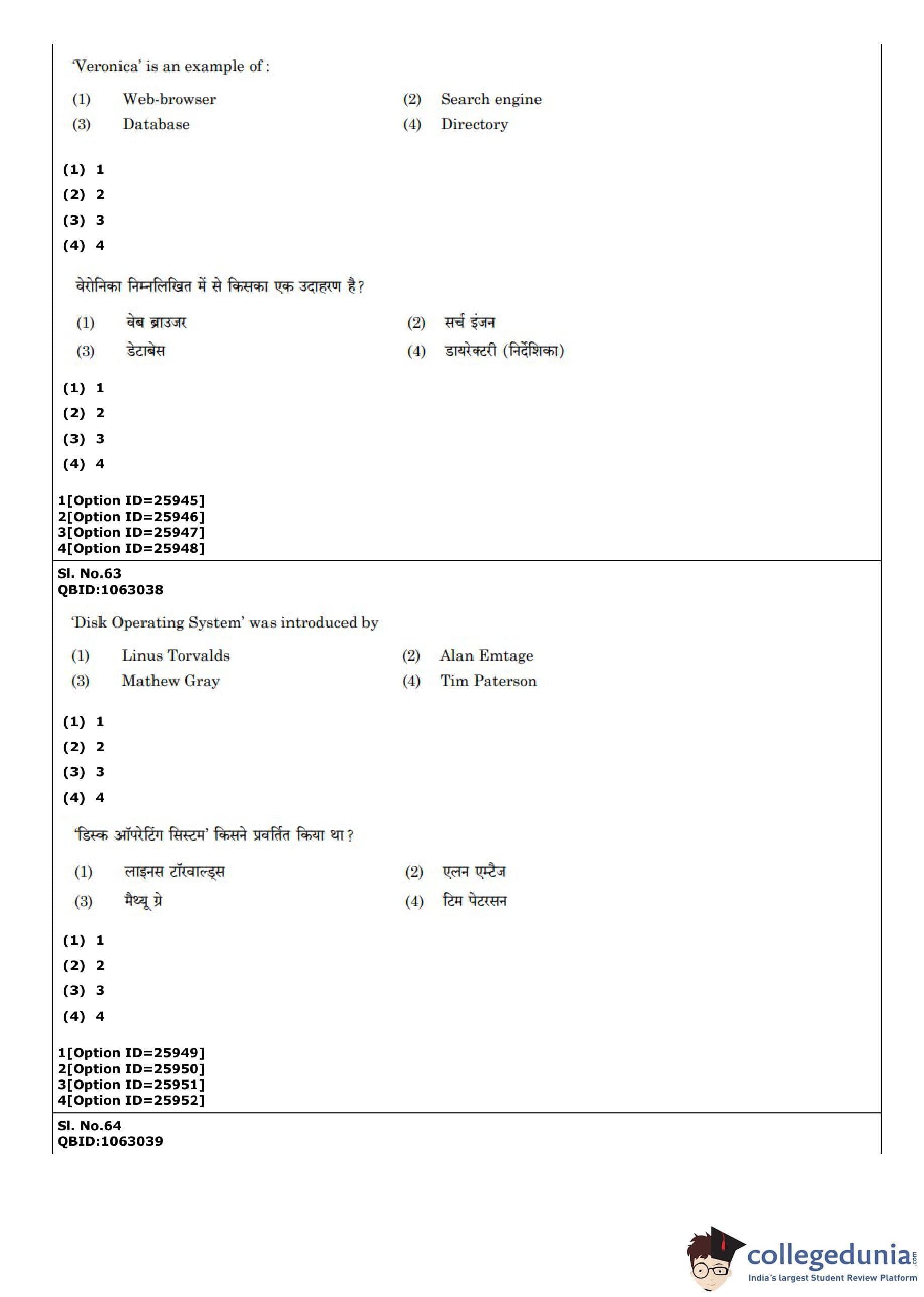 'Veronica' is an example of :

(1) Web-browser
(2) Search engine
(3) Database
(4) Directory

(1) 1
(2) 2
(3) 3
(4) 4

वेरोनिका निम्नलिखित में से किसका एक उदाहरण है?

(1) वेब ब्राउजर
(2) सर्च इंजन
(3) डेटाबेस
(4) डायरेक्टरी (निर्देशिका)

(1) 1
(2) 2
(3) 3
(4) 4

1[Option ID=25945]
2[Option ID=25946]
3[Option ID=25947]
4[Option ID=25948]

Sl. No.63
QBID:1063038

'Disk Operating System' was introduced by

(1) Linus Torvalds
(2) Alan Emtage
(3) Mathew Gray
(4) Tim Paterson

(1) 1
(2) 2
(3) 3
(4) 4

'डिस्क ऑपरेटिंग सिस्टम' किसने प्रवर्तित किया था?

(1) लाइनस टॉरवाल्ड्स
(2) एलन एम्टैज
(3) मैथ्यू ग्रे
(4) टिम पेटरसन

(1) 1
(2) 2
(3) 3
(4) 4

1[Option ID=25949]
2[Option ID=25950]
3[Option ID=25951]
4[Option ID=25952]

Sl. No.64
QBID:1063039

collegedunia.com
India's largest Student Review Platform